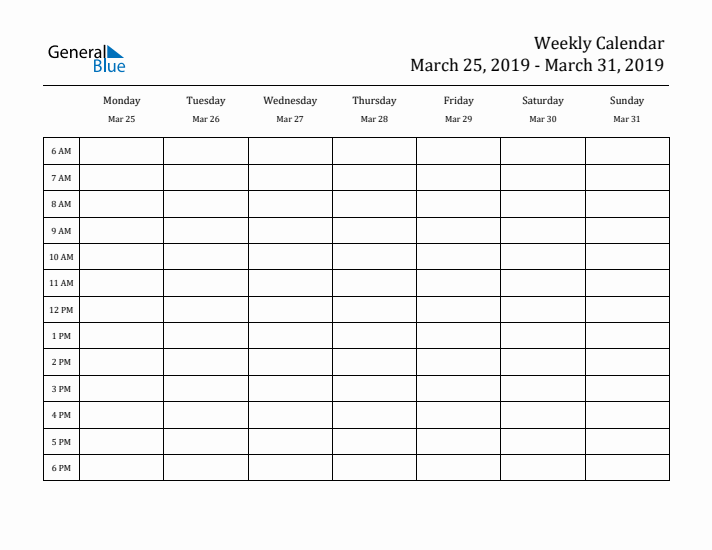 General Blue

Weekly Calendar
March 25, 2019 - March 31, 2019

| | Monday Mar 25 | Tuesday Mar 26 | Wednesday Mar 27 | Thursday Mar 28 | Friday Mar 29 | Saturday Mar 30 | Sunday Mar 31 |
|---|---|---|---|---|---|---|---|
| 6 AM | | | | | | | |
| 7 AM | | | | | | | |
| 8 AM | | | | | | | |
| 9 AM | | | | | | | |
| 10 AM | | | | | | | |
| 11 AM | | | | | | | |
| 12 PM | | | | | | | |
| 1 PM | | | | | | | |
| 2 PM | | | | | | | |
| 3 PM | | | | | | | |
| 4 PM | | | | | | | |
| 5 PM | | | | | | | |
| 6 PM | | | | | | | |